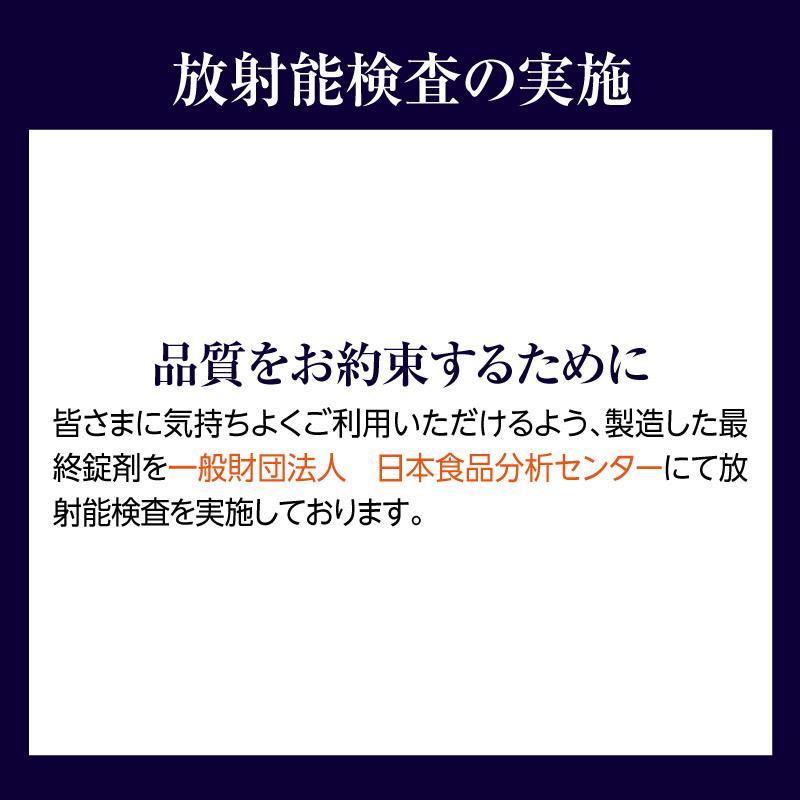 放射能検査の実施

品質をお約束するために

皆さまに気持ちよくご利用いただけるよう、製造した最終錠剤を一般財団法人　日本食品分析センターにて放射能検査を実施しております。